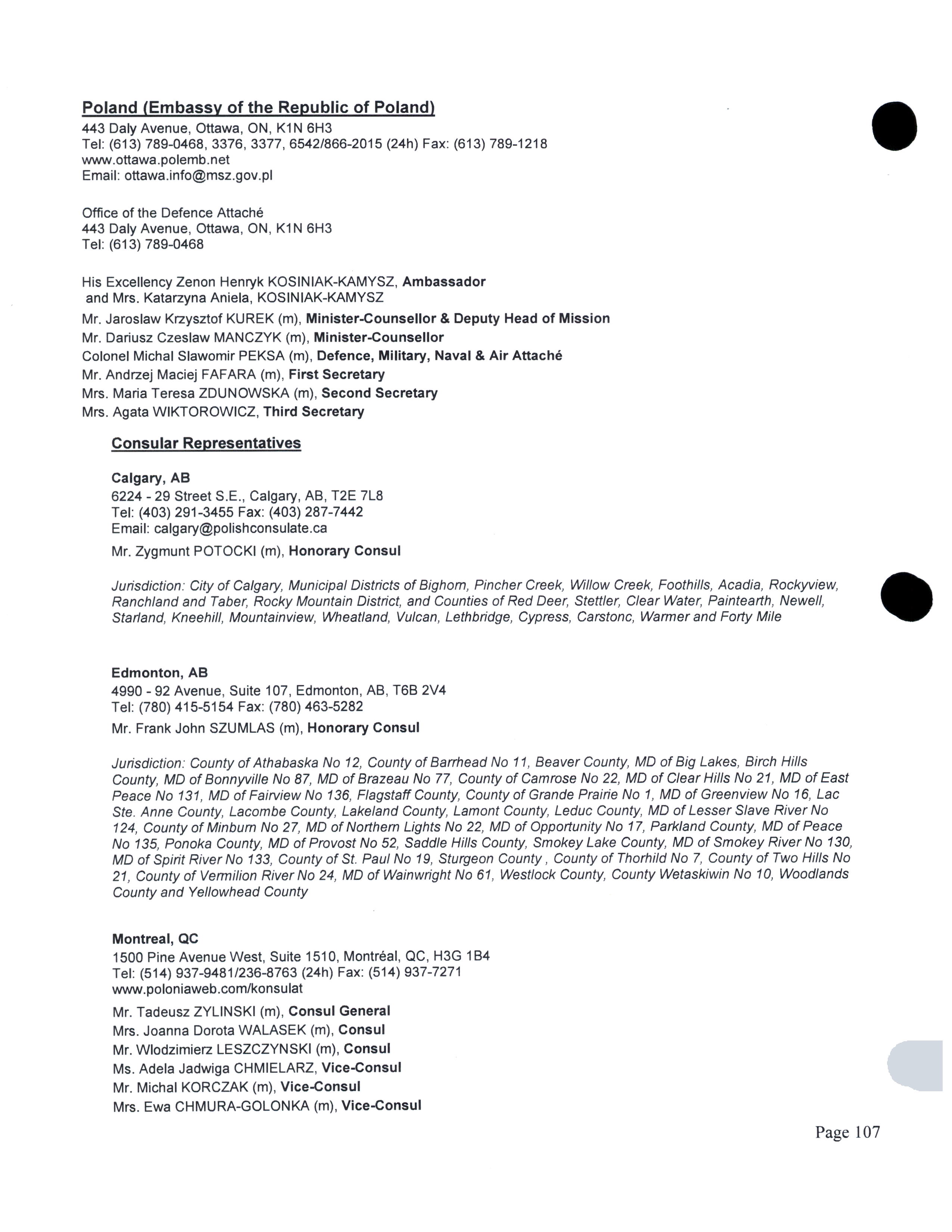 Poland (Embassy of the Republic of Poland)
443 Daly Avenue, Ottawa, ON, K1N 6H3
Tel: (613) 789-0468, 3376, 3377, 6542/866-2015 (24h) Fax: (613) 789-1218
www.ottawa.polemb.net
Email: ottawa.info@msz.gov.pl

Office of the Defence Attaché
443 Daly Avenue, Ottawa, ON, K1N 6H3
Tel: (613) 789-0468

His Excellency Zenon Henryk KOSINIAK-KAMYSZ, Ambassador
and Mrs. Katarzyna Aniela, KOSINIAK-KAMYSZ
Mr. Jaroslaw Krzysztof KUREK (m), Minister-Counsellor & Deputy Head of Mission
Mr. Dariusz Czeslaw MANCZYK (m), Minister-Counsellor
Colonel Michal Slawomir PEKSA (m), Defence, Military, Naval & Air Attaché
Mr. Andrzej Maciej FAFARA (m), First Secretary
Mrs. Maria Teresa ZDUNOWSKA (m), Second Secretary
Mrs. Agata WIKTOROWICZ, Third Secretary

Consular Representatives

Calgary, AB
6224 - 29 Street S.E., Calgary, AB, T2E 7L8
Tel: (403) 291-3455 Fax: (403) 287-7442
Email: calgary@polishconsulate.ca
Mr. Zygmunt POTOCKI (m), Honorary Consul

Jurisdiction: City of Calgary, Municipal Districts of Bighorn, Pincher Creek, Willow Creek, Foothills, Acadia, Rockyview, Ranchland and Taber, Rocky Mountain District, and Counties of Red Deer, Stettler, Clear Water, Paintearth, Newell, Starland, Kneehill, Mountainview, Wheatland, Vulcan, Lethbridge, Cypress, Carstonc, Warmer and Forty Mile

Edmonton, AB
4990 - 92 Avenue, Suite 107, Edmonton, AB, T6B 2V4
Tel: (780) 415-5154 Fax: (780) 463-5282
Mr. Frank John SZUMLAS (m), Honorary Consul

Jurisdiction: County of Athabaska No 12, County of Barrhead No 11, Beaver County, MD of Big Lakes, Birch Hills County, MD of Bonnyville No 87, MD of Brazeau No 77, County of Camrose No 22, MD of Clear Hills No 21, MD of East Peace No 131, MD of Fairview No 136, Flagstaff County, County of Grande Prairie No 1, MD of Greenview No 16, Lac Ste. Anne County, Lacombe County, Lakeland County, Lamont County, Leduc County, MD of Lesser Slave River No 124, County of Minburn No 27, MD of Northern Lights No 22, MD of Opportunity No 17, Parkland County, MD of Peace No 135, Ponoka County, MD of Provost No 52, Saddle Hills County, Smokey Lake County, MD of Smokey River No 130, MD of Spirit River No 133, County of St. Paul No 19, Sturgeon County , County of Thorhild No 7, County of Two Hills No 21, County of Vermilion River No 24, MD of Wainwright No 61, Westlock County, County Wetaskiwin No 10, Woodlands County and Yellowhead County

Montreal, QC
1500 Pine Avenue West, Suite 1510, Montréal, QC, H3G 1B4
Tel: (514) 937-9481/236-8763 (24h) Fax: (514) 937-7271
www.poloniaweb.com/konsulat
Mr. Tadeusz ZYLINSKI (m), Consul General
Mrs. Joanna Dorota WALASEK (m), Consul
Mr. Wlodzimierz LESZCZYNSKI (m), Consul
Ms. Adela Jadwiga CHMIELARZ, Vice-Consul
Mr. Michal KORCZAK (m), Vice-Consul
Mrs. Ewa CHMURA-GOLONKA (m), Vice-Consul

Page 107